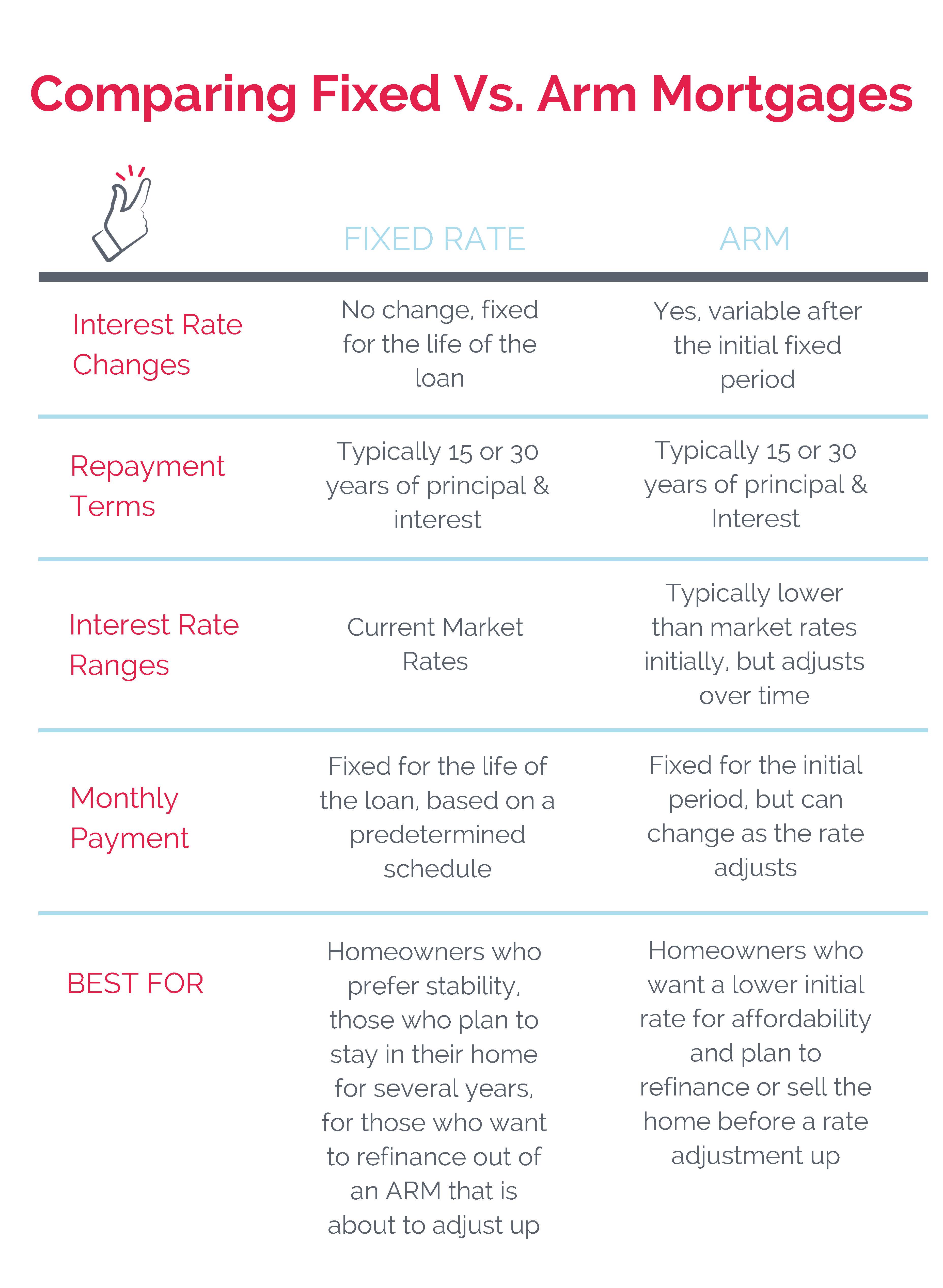 Comparing Fixed Vs. Arm Mortgages

| | FIXED RATE | ARM |
|---|---|---|
| Interest Rate Changes | No change, fixed for the life of the loan | Yes, variable after the initial fixed period |
| Repayment Terms | Typically 15 or 30 years of principal & interest | Typically 15 or 30 years of principal & Interest |
| Interest Rate Ranges | Current Market Rates | Typically lower than market rates initially, but adjusts over time |
| Monthly Payment | Fixed for the life of the loan, based on a predetermined schedule | Fixed for the initial period, but can change as the rate adjusts |
| BEST FOR | Homeowners who prefer stability, those who plan to stay in their home for several years, for those who want to refinance out of an ARM that is about to adjust up | Homeowners who want a lower initial rate for affordability and plan to refinance or sell the home before a rate adjustment up |